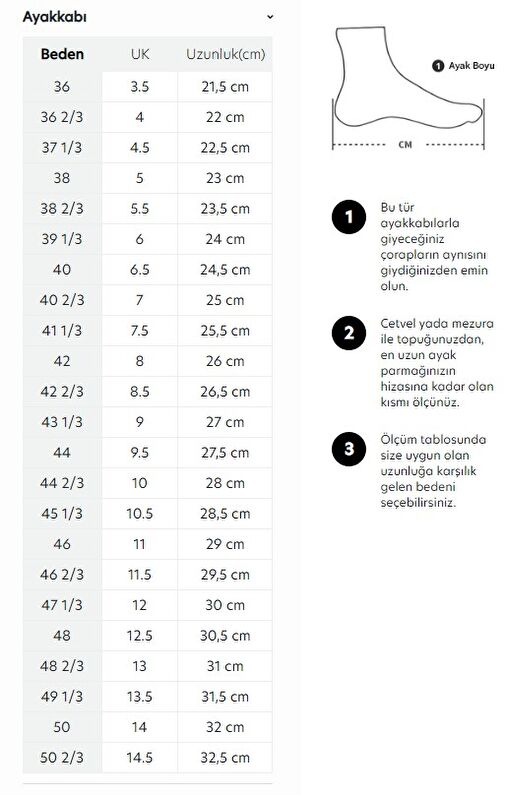 Ayakkabı

| Beden | UK | Uzunluk(cm) |
|---|---|---|
| 36 | 3.5 | 21,5 cm |
| 36 2/3 | 4 | 22 cm |
| 37 1/3 | 4.5 | 22,5 cm |
| 38 | 5 | 23 cm |
| 38 2/3 | 5.5 | 23,5 cm |
| 39 1/3 | 6 | 24 cm |
| 40 | 6.5 | 24,5 cm |
| 40 2/3 | 7 | 25 cm |
| 41 1/3 | 7.5 | 25,5 cm |
| 42 | 8 | 26 cm |
| 42 2/3 | 8.5 | 26,5 cm |
| 43 1/3 | 9 | 27 cm |
| 44 | 9.5 | 27,5 cm |
| 44 2/3 | 10 | 28 cm |
| 45 1/3 | 10.5 | 28,5 cm |
| 46 | 11 | 29 cm |
| 46 2/3 | 11.5 | 29,5 cm |
| 47 1/3 | 12 | 30 cm |
| 48 | 12.5 | 30,5 cm |
| 48 2/3 | 13 | 31 cm |
| 49 1/3 | 13.5 | 31,5 cm |
| 50 | 14 | 32 cm |
| 50 2/3 | 14.5 | 32,5 cm |

1 Ayak Boyu

CM

1 Bu tür ayakkabılarla giyeceğiniz çorapların aynısını giydiğinizden emin olun.

2 Cetvel yada mezura ile topuğunuzdan, en uzun ayak parmağınızın hizasına kadar olan kısmı ölçünüz.

3 Ölçüm tablosunda size uygun olan uzunluğa karşılık gelen bedeni seçebilirsiniz.